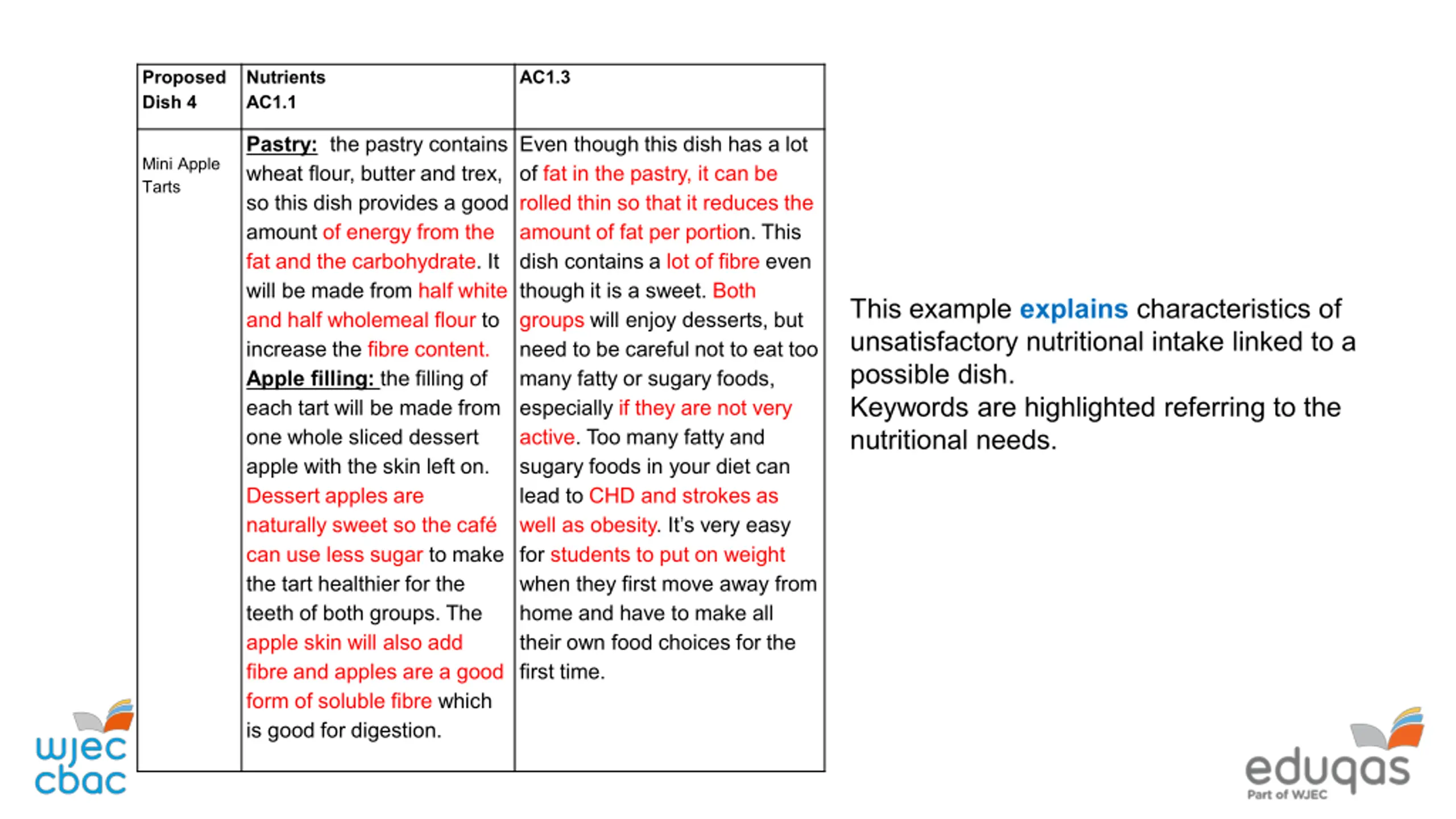 | Proposed Dish 4 | Nutrients AC1.1 | AC1.3 |
|---|---|---|
| Mini Apple Tarts | Pastry: the pastry contains wheat flour, butter and trex, so this dish provides a good amount of energy from the fat and the carbohydrate. It will be made from half white and half wholemeal flour to increase the fibre content. Apple filling: the filling of each tart will be made from one whole sliced dessert apple with the skin left on. Dessert apples are naturally sweet so the café can use less sugar to make the tart healthier for the teeth of both groups. The apple skin will also add fibre and apples are a good form of soluble fibre which is good for digestion. | Even though this dish has a lot of fat in the pastry, it can be rolled thin so that it reduces the amount of fat per portion. This dish contains a lot of fibre even though it is a sweet. Both groups will enjoy desserts, but need to be careful not to eat too many fatty or sugary foods, especially if they are not very active. Too many fatty and sugary foods in your diet can lead to CHD and strokes as well as obesity. It's very easy for students to put on weight when they first move away from home and have to make all their own food choices for the first time. |

This example explains characteristics of unsatisfactory nutritional intake linked to a possible dish.
Keywords are highlighted referring to the nutritional needs.

wjec
cbac

eduqas
Part of WJEC